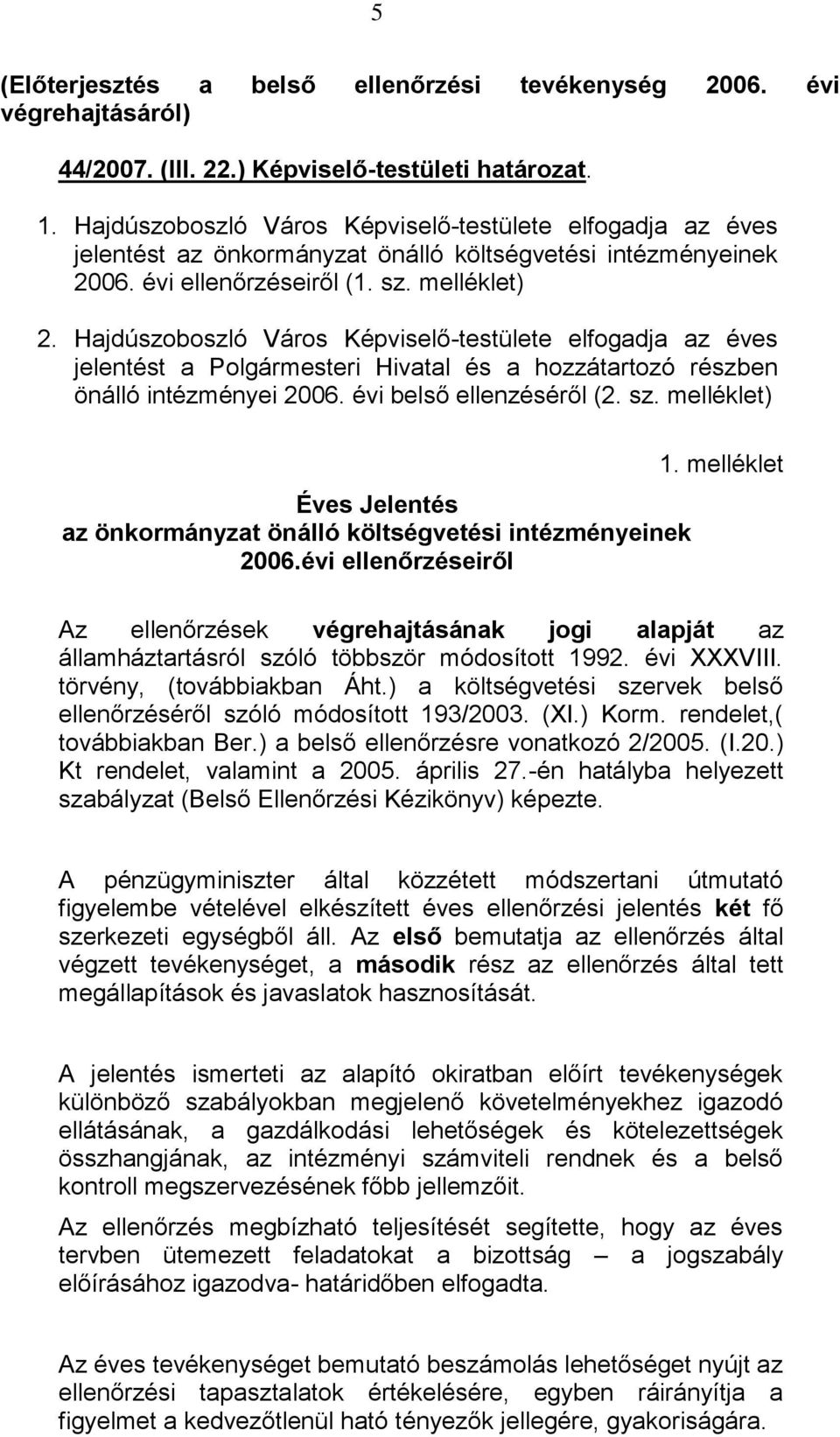 5

(Előterjesztés a belső ellenőrzési tevékenység 2006. évi végrehajtásáról)

44/2007. (III. 22.) Képviselő-testületi határozat.

1. Hajdúszoboszló Város Képviselő-testülete elfogadja az éves jelentést az önkormányzat önálló költségvetési intézményeinek 2006. évi ellenőrzéseiről (1. sz. melléklet)

2. Hajdúszoboszló Város Képviselő-testülete elfogadja az éves jelentést a Polgármesteri Hivatal és a hozzátartozó részben önálló intézményei 2006. évi belső ellenzéséről (2. sz. melléklet)

1. melléklet

Éves Jelentés
az önkormányzat önálló költségvetési intézményeinek
2006.évi ellenőrzéseiről

Az ellenőrzések végrehajtásának jogi alapját az államháztartásról szóló többször módosított 1992. évi XXXVIII. törvény, (továbbiakban Áht.) a költségvetési szervek belső ellenőrzéséről szóló módosított 193/2003. (XI.) Korm. rendelet,( továbbiakban Ber.) a belső ellenőrzésre vonatkozó 2/2005. (I.20.) Kt rendelet, valamint a 2005. április 27.-én hatályba helyezett szabályzat (Belső Ellenőrzési Kézikönyv) képezte.

A pénzügyminiszter által közzétett módszertani útmutató figyelembe vételével elkészített éves ellenőrzési jelentés két fő szerkezeti egységből áll. Az első bemutatja az ellenőrzés által végzett tevékenységet, a második rész az ellenőrzés által tett megállapítások és javaslatok hasznosítását.

A jelentés ismerteti az alapító okiratban előírt tevékenységek különböző szabályokban megjelenő követelményekhez igazodó ellátásának, a gazdálkodási lehetőségek és kötelezettségek összhangjának, az intézményi számviteli rendnek és a belső kontroll megszervezésének főbb jellemzőit.

Az ellenőrzés megbízható teljesítését segítette, hogy az éves tervben ütemezett feladatokat a bizottság – a jogszabály előírásához igazodva- határidőben elfogadta.

Az éves tevékenységet bemutató beszámolás lehetőséget nyújt az ellenőrzési tapasztalatok értékelésére, egyben ráirányítja a figyelmet a kedvezőtlenül ható tényezők jellegére, gyakoriságára.